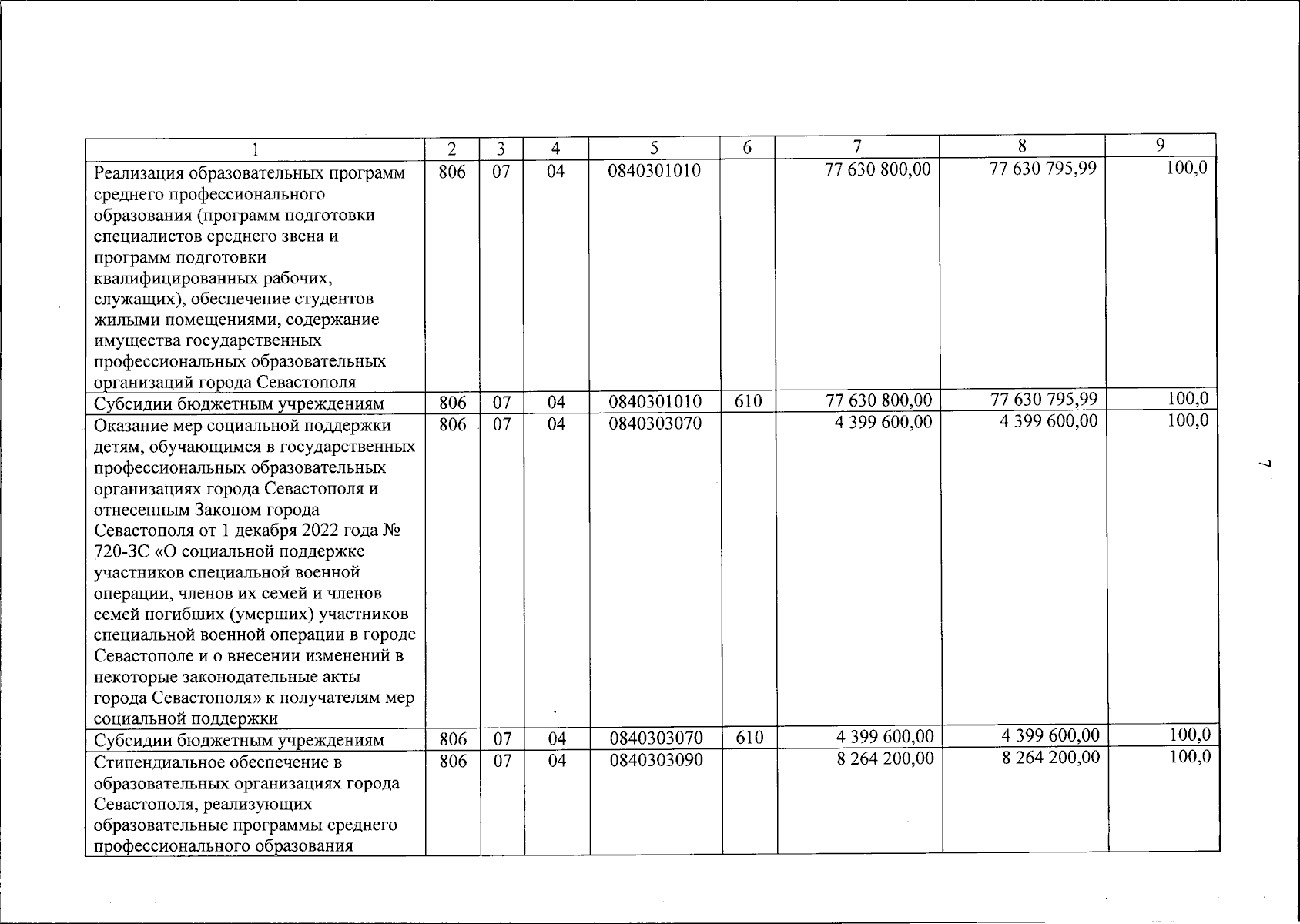 | 1 | 2 | 3 | 4 | 5 | 6 | 7 | 8 | 9 |
|---|---|---|---|---|---|---|---|---|
| Реализация образовательных программ среднего профессионального образования (программ подготовки специалистов среднего звена и программ подготовки квалифицированных рабочих, служащих), обеспечение студентов жилыми помещениями, содержание имущества государственных профессиональных образовательных организаций города Севастополя | 806 | 07 | 04 | 0840301010 | | 77 630 800,00 | 77 630 795,99 | 100,0 |
| Субсидии бюджетным учреждениям | 806 | 07 | 04 | 0840301010 | 610 | 77 630 800,00 | 77 630 795,99 | 100,0 |
| Оказание мер социальной поддержки детям, обучающимся в государственных профессиональных образовательных организациях города Севастополя и отнесенным Законом города Севастополя от 1 декабря 2022 года № 720-ЗС «О социальной поддержке участников специальной военной операции, членов их семей и членов семей погибших (умерших) участников специальной военной операции в городе Севастополе и о внесении изменений в некоторые законодательные акты города Севастополя» к получателям мер социальной поддержки | 806 | 07 | 04 | 0840303070 | | 4 399 600,00 | 4 399 600,00 | 100,0 |
| Субсидии бюджетным учреждениям | 806 | 07 | 04 | 0840303070 | 610 | 4 399 600,00 | 4 399 600,00 | 100,0 |
| Стипендиальное обеспечение в образовательных организациях города Севастополя, реализующих образовательные программы среднего профессионального образования | 806 | 07 | 04 | 0840303090 | | 8 264 200,00 | 8 264 200,00 | 100,0 |

7